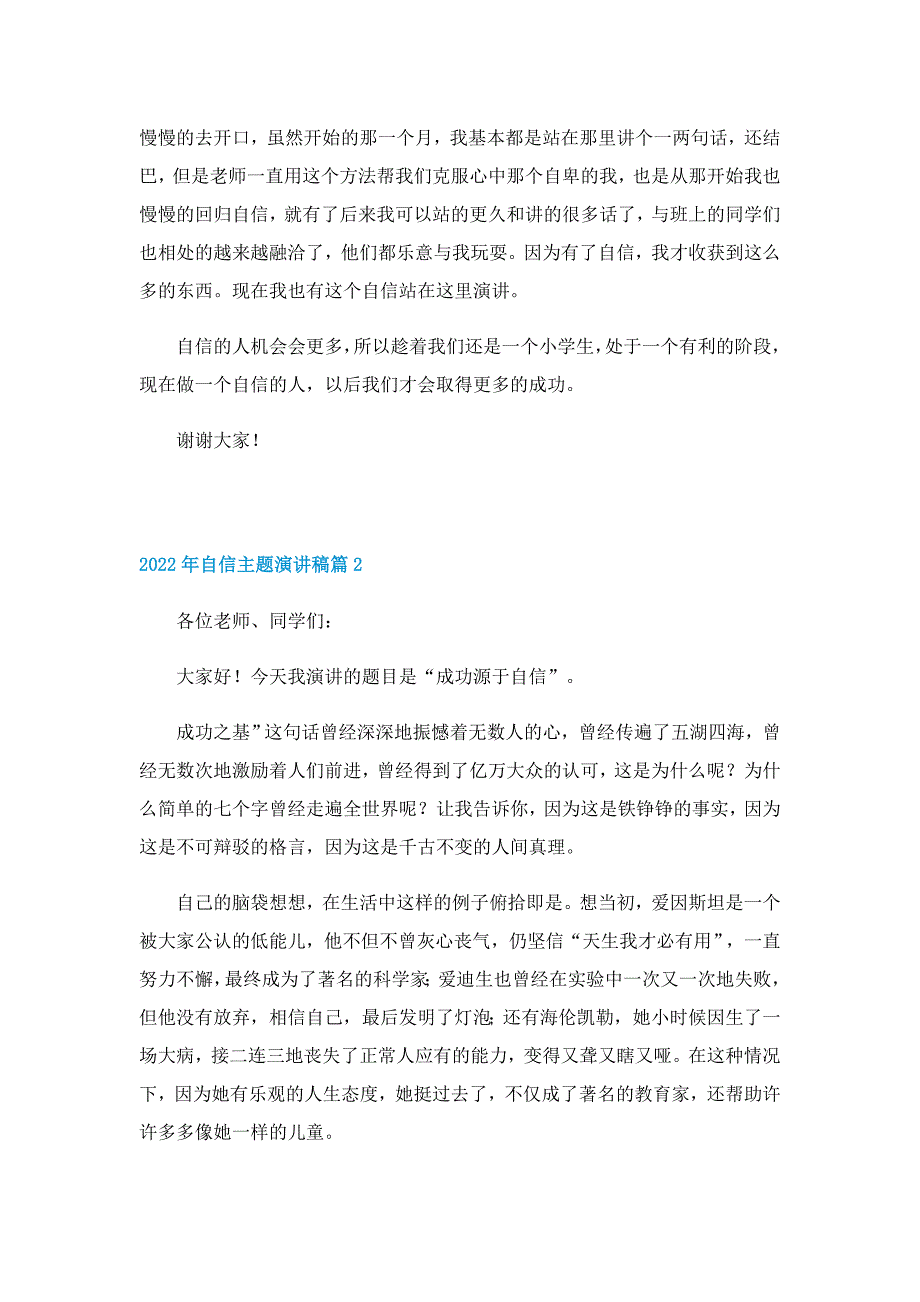 慢慢的去开口，虽然开始的那一个月，我基本都是站在那里讲个一两句话，还结巴，但是老师一直用这个方法帮我们克服心中那个自卑的我，也是从那开始我也慢慢的回归自信，就有了后来我可以站的更久和讲的很多话了，与班上的同学们也相处的越来越融洽了，他们都乐意与我玩耍。因为有了自信，我才收获到这么多的东西。现在我也有这个自信站在这里演讲。

自信的人机会会更多，所以趁着我们还是一个小学生，处于一个有利的阶段，现在做一个自信的人，以后我们才会取得更多的成功。

谢谢大家！

2022年自信主题演讲稿篇2

各位老师、同学们：

大家好！今天我演讲的题目是“成功源于自信”。

成功之基”这句话曾经深深地振憾着无数人的心，曾经传遍了五湖四海，曾经无数次地激励着人们前进，曾经得到了亿万大众的认可，这是为什么呢？为什么简单的七个字曾经走遍全世界呢？让我告诉你，因为这是铁铮铮的事实，因为这是不可辩驳的格言，因为这是千古不变的人间真理。

自己的脑袋想想，在生活中这样的例子俯拾即是。想当初，爱因斯坦是一个被大家公认的低能儿，他不但不曾灰心丧气，仍坚信“天生我才必有用”，一直努力不懈，最终成为了著名的科学家；爱迪生也曾经在实验中一次又一次地失败，但他没有放弃，相信自己，最后发明了灯泡；还有海伦凯勒，她小时候因生了一场大病，接二连三地丧失了正常人应有的能力，变得又聋又瞎又哑。在这种情况下，因为她有乐观的人生态度，她挺过去了，不仅成了著名的教育家，还帮助许许多多像她一样的儿童。